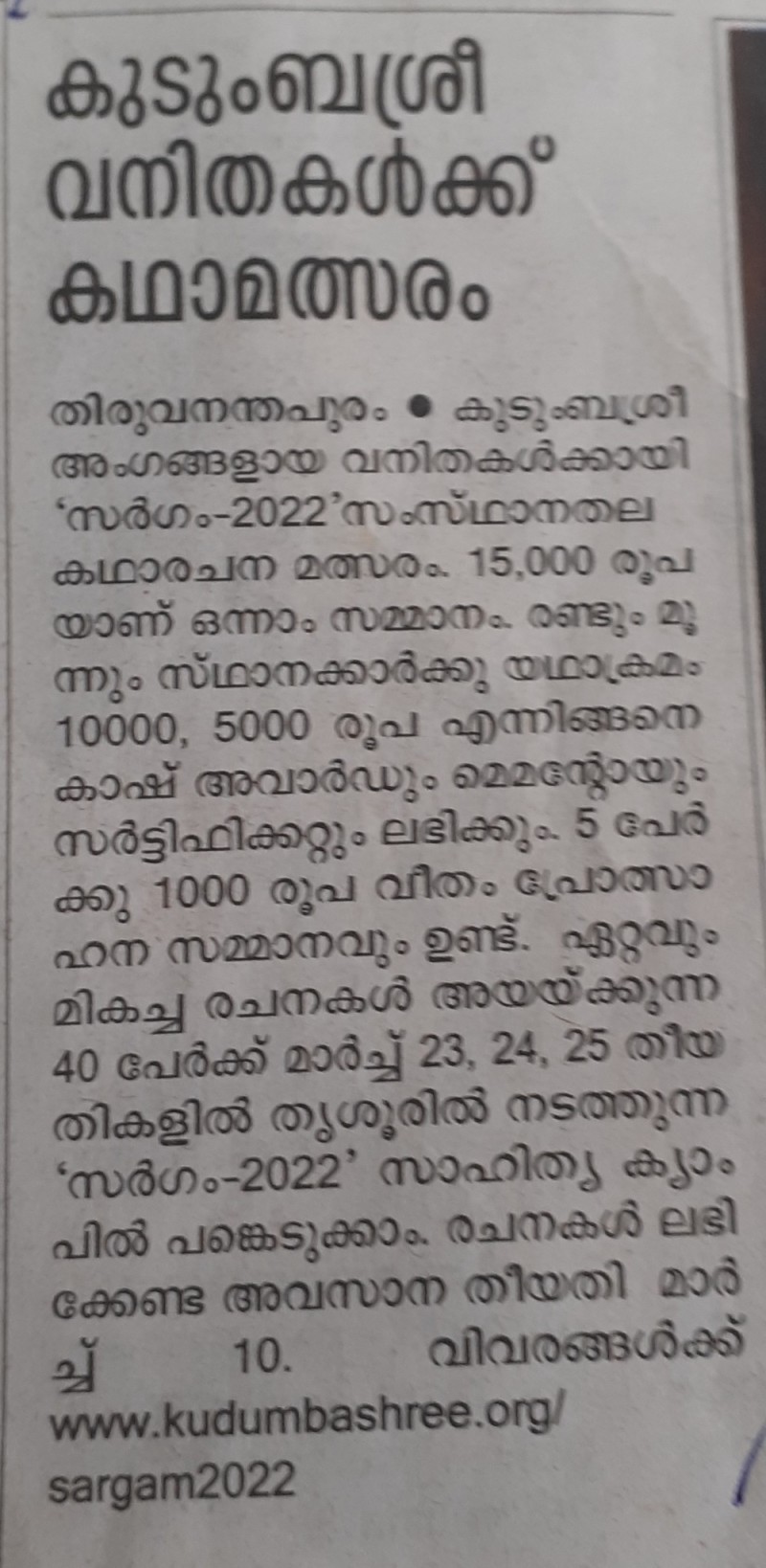 കുടുംബശ്രീ വനിതകൾക്ക് കഥാമത്സരം

തിരുവനന്തപുരം • കുടുംബശ്രീ അംഗങ്ങളായ വനിതകൾക്കായി 'സർഗം-2022'സംസ്ഥാനതല കഥാരചന മത്സരം. 15,000 രൂപയാണ് ഒന്നാം സമ്മാനം. രണ്ടും മൂന്നും സ്ഥാനക്കാർക്കു യഥാക്രമം 10000, 5000 രൂപ എന്നിങ്ങനെ കാഷ് അവാർഡും മെമന്റോയും സർട്ടിഫിക്കറ്റും ലഭിക്കും. 5 പേർക്കു 1000 രൂപ വീതം പ്രോത്സാഹന സമ്മാനവും ഉണ്ട്. ഏറ്റവും മികച്ച രചനകൾ അയയ്ക്കുന്ന 40 പേർക്ക് മാർച്ച് 23, 24, 25 തീയതികളിൽ തൃശൂരിൽ നടത്തുന്ന 'സർഗം-2022' സാഹിത്യ ക്യാംപിൽ പങ്കെടുക്കാം. രചനകൾ ലഭിക്കേണ്ട അവസാന തീയതി മാർച്ച് 10. വിവരങ്ങൾക്ക് www.kudumbashree.org/sargam2022